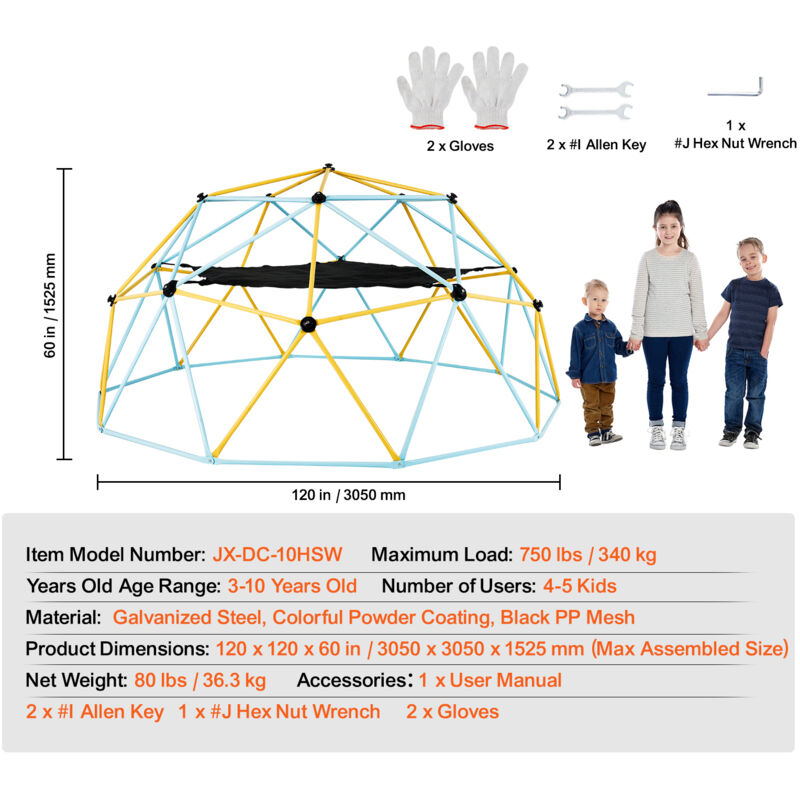 2 x Gloves

2 x #I Allen Key

1 x
#J Hex Nut Wrench

60 in / 1525 mm

120 in / 3050 mm

Item Model Number: JX-DC-10HSW Maximum Load: 750 lbs / 340 kg

Years Old Age Range: 3-10 Years Old Number of Users: 4-5 Kids

Material: Galvanized Steel, Colorful Powder Coating, Black PP Mesh

Product Dimensions: 120 x 120 x 60 in / 3050 x 3050 x 1525 mm (Max Assembled Size)

Net Weight: 80 lbs / 36.3 kg Accessories: 1 x User Manual

2 x #I Allen Key 1 x #J Hex Nut Wrench 2 x Gloves